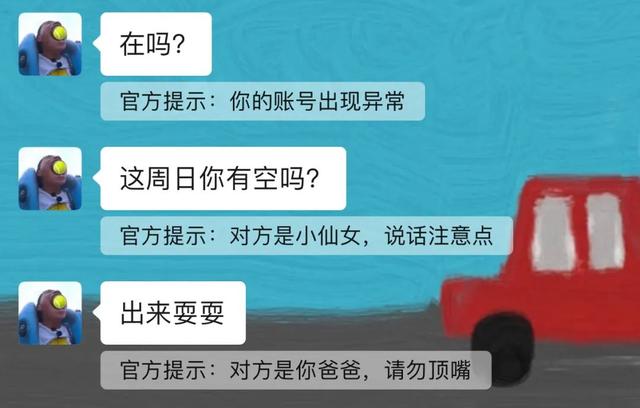 在吗？

官方提示：你的账号出现异常

这周日你有空吗？

官方提示：对方是小仙女，说话注意点

出来耍耍

官方提示：对方是你爸爸，请勿顶嘴